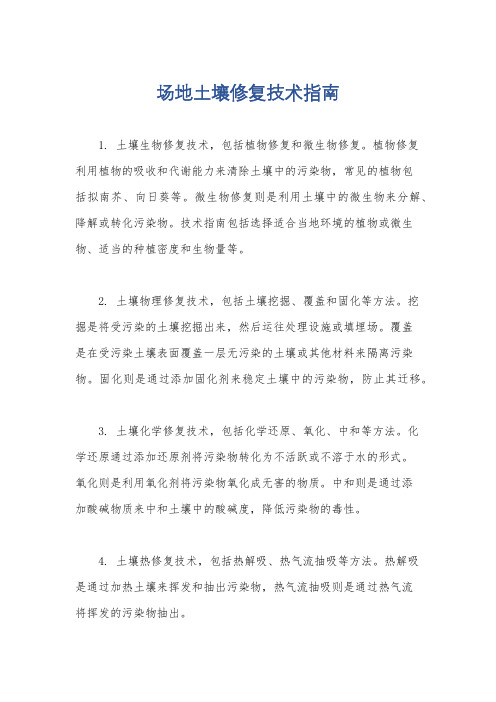 场地土壤修复技术指南

1. 土壤生物修复技术，包括植物修复和微生物修复。植物修复利用植物的吸收和代谢能力来清除土壤中的污染物，常见的植物包括拟南芥、向日葵等。微生物修复则是利用土壤中的微生物来分解、降解或转化污染物。技术指南包括选择适合当地环境的植物或微生物、适当的种植密度和生物量等。

2. 土壤物理修复技术，包括土壤挖掘、覆盖和固化等方法。挖掘是将受污染的土壤挖掘出来，然后运往处理设施或填埋场。覆盖是在受污染土壤表面覆盖一层无污染的土壤或其他材料来隔离污染物。固化则是通过添加固化剂来稳定土壤中的污染物，防止其迁移。

3. 土壤化学修复技术，包括化学还原、氧化、中和等方法。化学还原通过添加还原剂将污染物转化为不活跃或不溶于水的形式。氧化则是利用氧化剂将污染物氧化成无害的物质。中和则是通过添加酸碱物质来中和土壤中的酸碱度，降低污染物的毒性。

4. 土壤热修复技术，包括热解吸、热气流抽吸等方法。热解吸是通过加热土壤来挥发和抽出污染物，热气流抽吸则是通过热气流将挥发的污染物抽出。